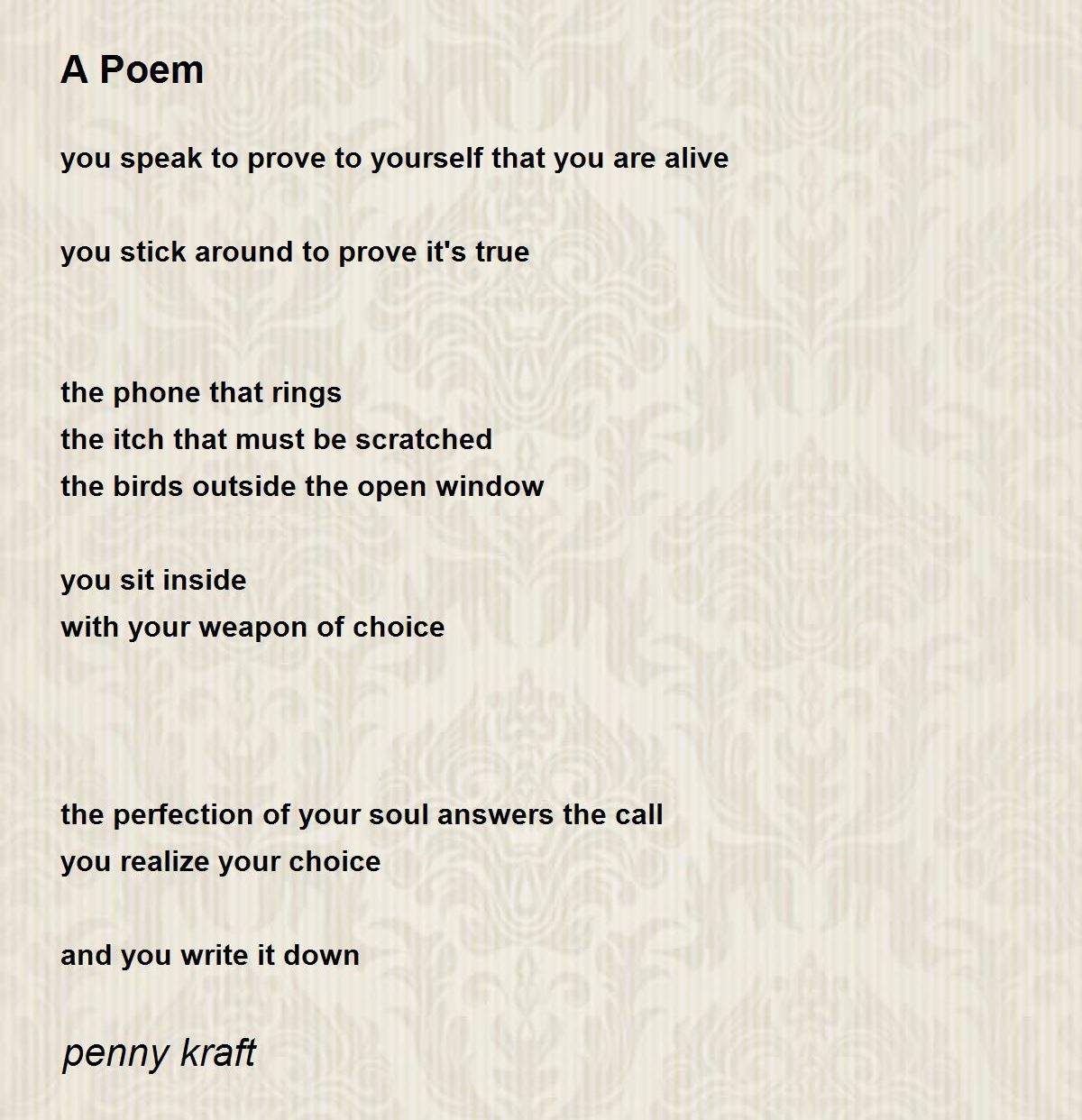 A Poem

you speak to prove to yourself that you are alive

you stick around to prove it's true

the phone that rings
the itch that must be scratched
the birds outside the open window

you sit inside
with your weapon of choice

the perfection of your soul answers the call
you realize your choice

and you write it down

penny kraft